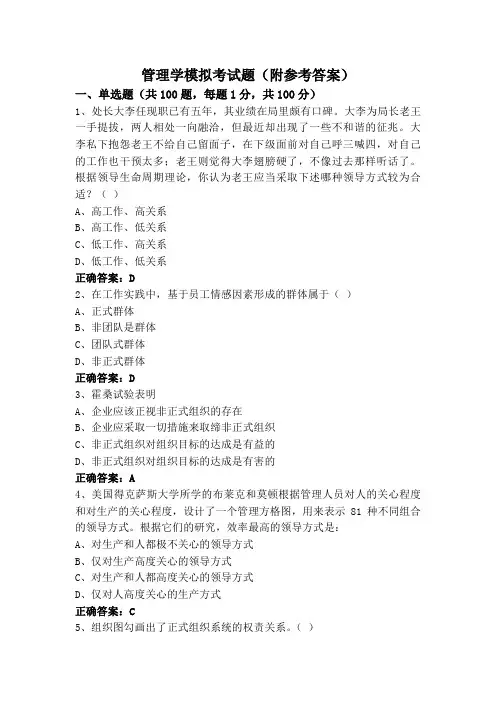 管理学模拟考试题（附参考答案）

一、单选题（共 100 题，每题 1 分，共 100 分）

1、处长大李任现职已有五年，其业绩在局里颇有口碑。大李为局长老王一手提拔，两人相处一向融洽，但最近却出现了一些不和谐的征兆。大李私下抱怨老王不给自己留面子，在下级面前对自己呼三喊四，对自己的工作也干预太多；老王则觉得大李翅膀硬了，不像过去那样听话了。根据领导生命周期理论，你认为老王应当采取下述哪种领导方式较为合适？（ ）

A、高工作、高关系

B、高工作、低关系

C、低工作、高关系

D、低工作、低关系

正确答案：D

2、在工作实践中，基于员工情感因素形成的群体属于（ ）

A、正式群体

B、非团队是群体

C、团队式群体

D、非正式群体

正确答案：D

3、霍桑试验表明

A、企业应该正视非正式组织的存在

B、企业应采取一切措施来取缔非正式组织

C、非正式组织对组织目标的达成是有益的

D、非正式组织对组织目标的达成是有害的

正确答案：A

4、美国得克萨斯大学所学的布莱克和莫顿根据管理人员对人的关心程度和对生产的关心程度，设计了一个管理方格图，用来表示 81 种不同组合的领导方式。根据它们的研究，效率最高的领导方式是：

A、对生产和人都极不关心的领导方式

B、仅对生产高度关心的领导方式

C、对生产和人都高度关心的领导方式

D、仅对人高度关心的生产方式

正确答案：C

5、组织图勾画出了正式组织系统的权责关系。（ ）